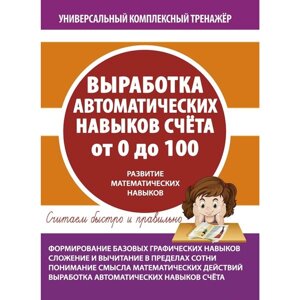 УНИВЕРСАЛЬНЫЙ КОМПЛЕКСНЫЙ ТРЕНАЖЁР

ВЫРАБОТКА АВТОМАТИЧЕСКИХ НАВЫКОВ СЧЁТА от 0 до 100

РАЗВИТИЕ МАТЕМАТИЧЕСКИХ НАВЫКОВ

Считаем быстро и правильно

ФОРМИРОВАНИЕ БАЗОВЫХ ГРАФИЧЕСКИХ НАВЫКОВ
СЛОЖЕНИЕ И ВЫЧИТАНИЕ В ПРЕДЕЛАХ СОТНИ
ПОНИМАНИЕ СМЫСЛА МАТЕМАТИЧЕСКИХ ДЕЙСТВИЙ
ВЫРАБОТКА АВТОМАТИЧЕСКИХ НАВЫКОВ СЧЁТА